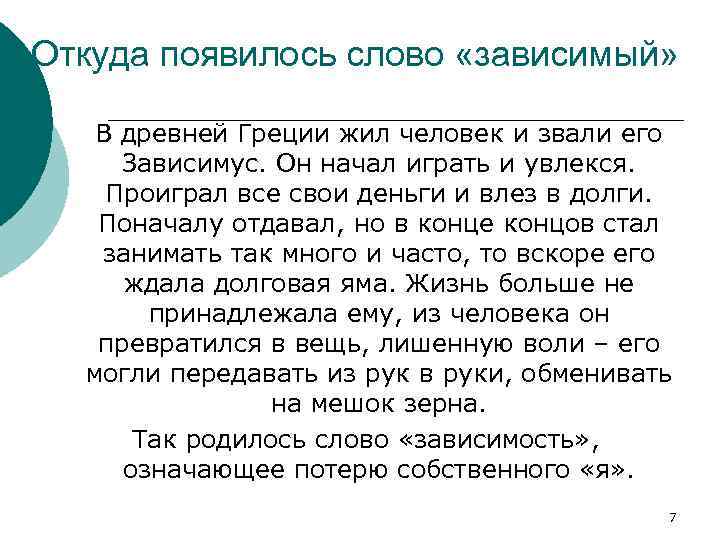 Откуда появилось слово «зависимый»

В древней Греции жил человек и звали его Зависимус. Он начал играть и увлекся. Проиграл все свои деньги и влез в долги. Поначалу отдавал, но в конце концов стал занимать так много и часто, то вскоре его ждала долговая яма. Жизнь больше не принадлежала ему, из человека он превратился в вещь, лишенную воли – его могли передавать из рук в руки, обменивать на мешок зерна.

Так родилось слово «зависимость», означающее потерю собственного «я».

7